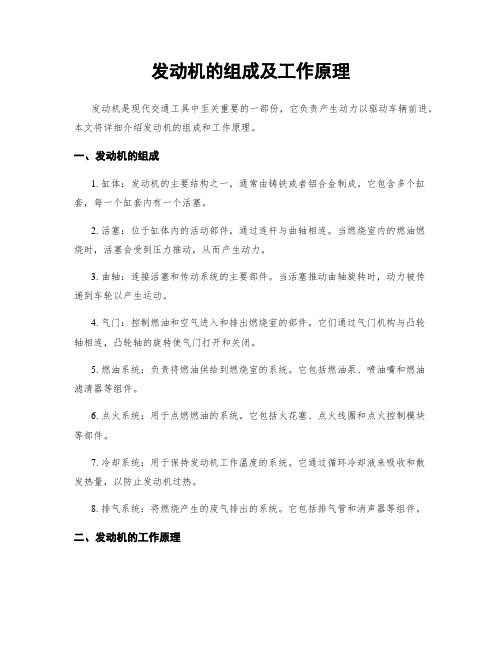 发动机的组成及工作原理

发动机是现代交通工具中至关重要的一部份，它负责产生动力以驱动车辆前进。本文将详细介绍发动机的组成和工作原理。

一、发动机的组成

1. 缸体：发动机的主要结构之一，通常由铸铁或者铝合金制成。它包含多个缸套，每一个缸套内有一个活塞。

2. 活塞：位于缸体内的活动部件，通过连杆与曲轴相连。当燃烧室内的燃油燃烧时，活塞会受到压力推动，从而产生动力。

3. 曲轴：连接活塞和传动系统的主要部件。当活塞推动曲轴旋转时，动力被传递到车轮以产生运动。

4. 气门：控制燃油和空气进入和排出燃烧室的部件。它们通过气门机构与凸轮轴相连，凸轮轴的旋转使气门打开和关闭。

5. 燃油系统：负责将燃油供给到燃烧室的系统。它包括燃油泵、喷油嘴和燃油滤清器等组件。

6. 点火系统：用于点燃燃油的系统。它包括火花塞、点火线圈和点火控制模块等部件。

7. 冷却系统：用于保持发动机工作温度的系统。它通过循环冷却液来吸收和散发热量，以防止发动机过热。

8. 排气系统：将燃烧产生的废气排出的系统。它包括排气管和消声器等组件。

二、发动机的工作原理